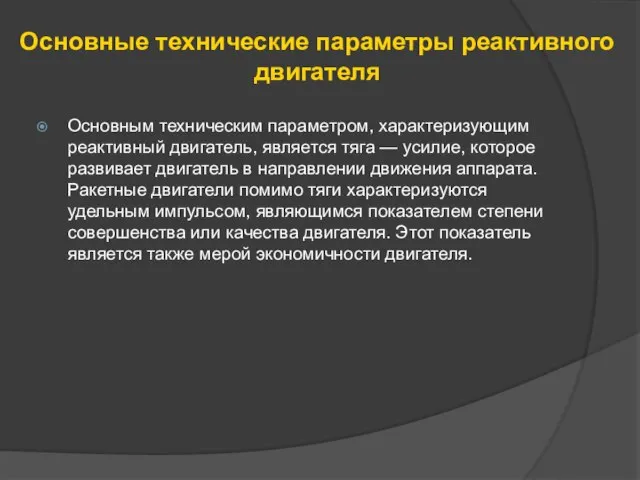 Основные технические параметры реактивного двигателя

Основным техническим параметром, характеризующим реактивный двигатель, является тяга — усилие, которое развивает двигатель в направлении движения аппарата. Ракетные двигатели помимо тяги характеризуются удельным импульсом, являющимся показателем степени совершенства или качества двигателя. Этот показатель является также мерой экономичности двигателя.